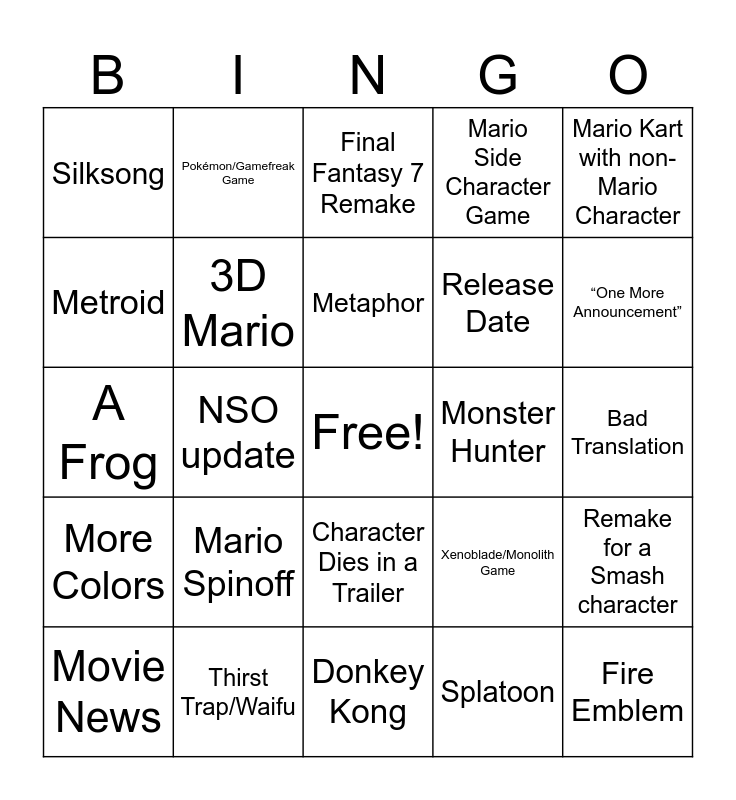 | B | I | N | G | O |
|---|---|---|---|---|
| Silksong | Pokémon/Gamefreak Game | Final Fantasy 7 Remake | Mario Side Character Game | Mario Kart with non-Mario Character |
| Metroid | 3D Mario | Metaphor | Release Date | "One More Announcement" |
| A Frog | NSO update | Free! | Monster Hunter | Bad Translation |
| More Colors | Mario Spinoff | Character Dies in a Trailer | Xenoblade/Monolith Game | Remake for a Smash character |
| Movie News | Thirst Trap/Waifu | Donkey Kong | Splatoon | Fire Emblem |